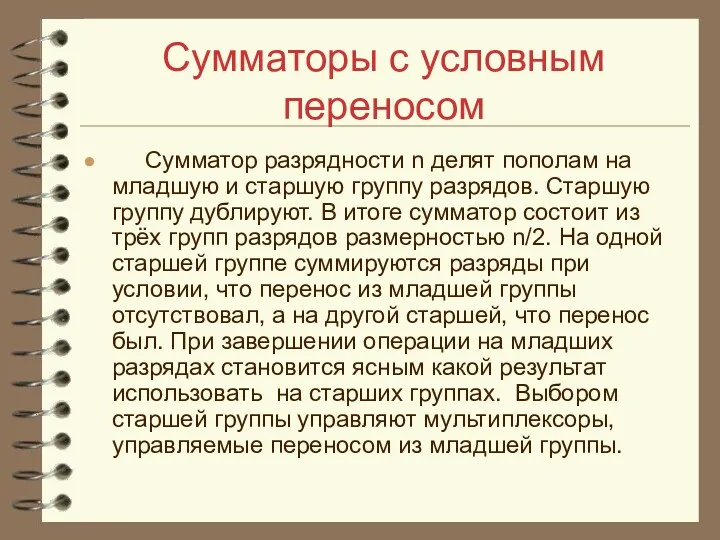 Сумматоры с условным переносом

Сумматор разрядности n делят пополам на младшую и старшую группу разрядов. Старшую группу дублируют. В итоге сумматор состоит из трёх групп разрядов размерностью n/2. На одной старшей группе суммируются разряды при условии, что перенос из младшей группы отсутствовал, а на другой старшей, что перенос был. При завершении операции на младших разрядах становится ясным какой результат использовать на старших группах. Выбором старшей группы управляют мультиплексоры, управляемые переносом из младшей группы.